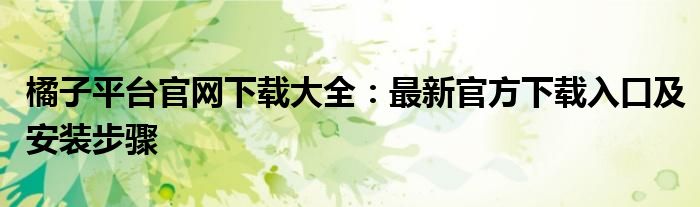 橘子平台官网下载大全：最新官方下载入口及安装步骤